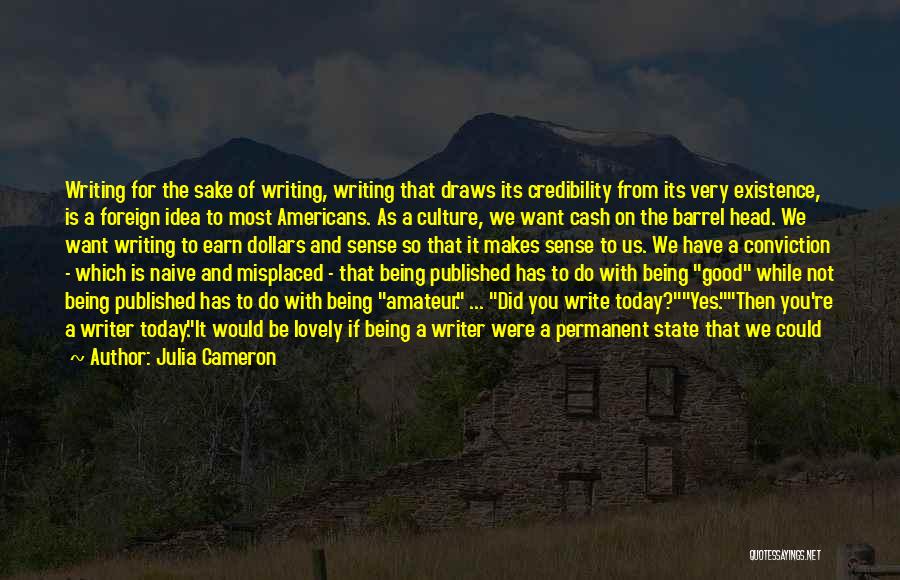 Writing for the sake of writing, writing that draws its credibility from its very existence, is a foreign idea to most Americans. As a culture, we want cash on the barrel head. We want writing to earn dollars and sense so that it makes sense to us. We have a conviction - which is naive and misplaced - that being published has to do with being "good" while not being published has to do with being "amateur." ... "Did you write today?""Yes.""Then you're a writer today."It would be lovely if being a writer were a permanent state that we could

~ Author: Julia Cameron

QUOTESSAYINGS.NET